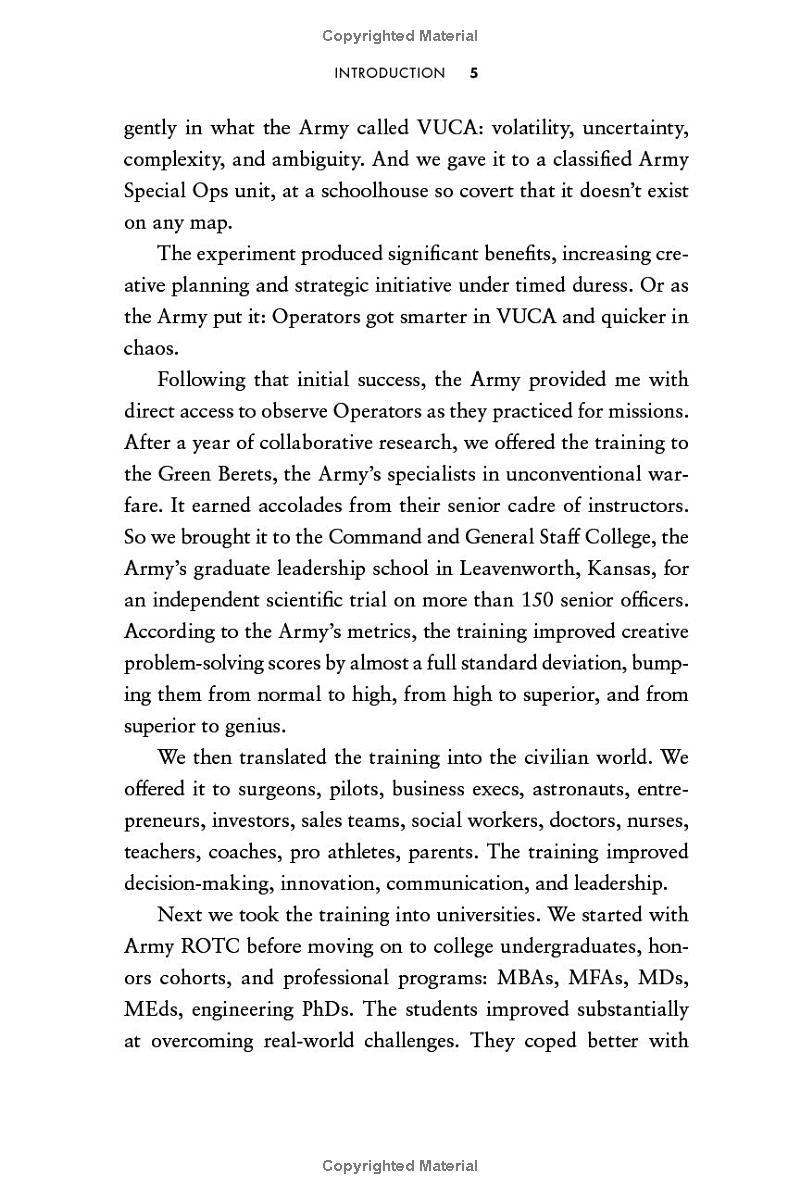 Copyrighted Material

INTRODUCTION 5

gently in what the Army called VUCA: volatility, uncertainty, complexity, and ambiguity. And we gave it to a classified Army Special Ops unit, at a schoolhouse so covert that it doesn't exist on any map.

The experiment produced significant benefits, increasing creative planning and strategic initiative under timed duress. Or as the Army put it: Operators got smarter in VUCA and quicker in chaos.

Following that initial success, the Army provided me with direct access to observe Operators as they practiced for missions. After a year of collaborative research, we offered the training to the Green Berets, the Army's specialists in unconventional warfare. It earned accolades from their senior cadre of instructors. So we brought it to the Command and General Staff College, the Army's graduate leadership school in Leavenworth, Kansas, for an independent scientific trial on more than 150 senior officers. According to the Army's metrics, the training improved creative problem-solving scores by almost a full standard deviation, bumping them from normal to high, from high to superior, and from superior to genius.

We then translated the training into the civilian world. We offered it to surgeons, pilots, business execs, astronauts, entrepreneurs, investors, sales teams, social workers, doctors, nurses, teachers, coaches, pro athletes, parents. The training improved decision-making, innovation, communication, and leadership.

Next we took the training into universities. We started with Army ROTC before moving on to college undergraduates, honors cohorts, and professional programs: MBAs, MFAs, MDs, MEds, engineering PhDs. The students improved substantially at overcoming real-world challenges. They coped better with

Copyrighted Material